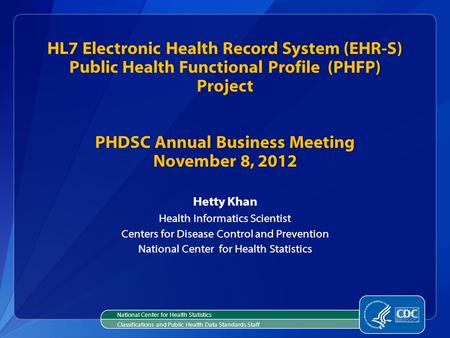 HL7 Electronic Health Record System (EHR-S) Public Health Functional Profile (PHFP) Project

PHDSC Annual Business Meeting November 8, 2012

Hetty Khan

Health Informatics Scientist

Centers for Disease Control and Prevention

National Center for Health Statistics

National Center for Health Statistics

Classifications and Public Health Data Standards Staff

CDC